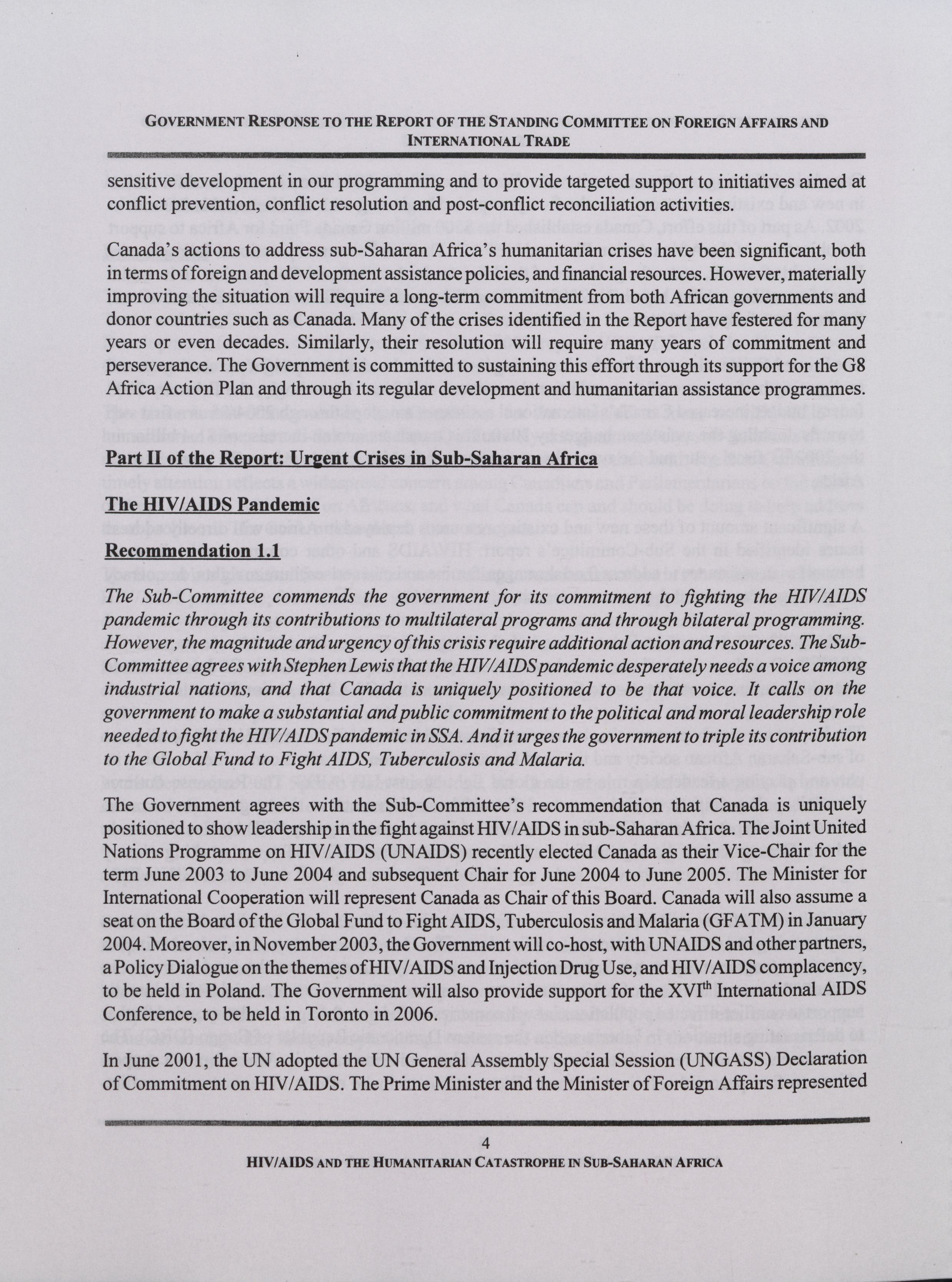 GOVERNMENT RESPONSE TO THE REPORT OF THE STANDING COMMITTEE ON FOREIGN AFFAIRS AND INTERNATIONAL TRADE

sensitive development in our programming and to provide targeted support to initiatives aimed at conflict prevention, conflict resolution and post-conflict reconciliation activities.

Canada's actions to address sub-Saharan Africa's humanitarian crises have been significant, both in terms of foreign and development assistance policies, and financial resources. However, materially improving the situation will require a long-term commitment from both African governments and donor countries such as Canada. Many of the crises identified in the Report have festered for many years or even decades. Similarly, their resolution will require many years of commitment and perseverance. The Government is committed to sustaining this effort through its support for the G8 Africa Action Plan and through its regular development and humanitarian assistance programmes.

Part II of the Report: Urgent Crises in Sub-Saharan Africa

The HIV/AIDS Pandemic

Recommendation 1.1

The Sub-Committee commends the government for its commitment to fighting the HIV/AIDS pandemic through its contributions to multilateral programs and through bilateral programming. However, the magnitude and urgency of this crisis require additional action and resources. The Sub-Committee agrees with Stephen Lewis that the HIV/AIDS pandemic desperately needs a voice among industrial nations, and that Canada is uniquely positioned to be that voice. It calls on the government to make a substantial and public commitment to the political and moral leadership role needed to fight the HIV/AIDS pandemic in SSA. And it urges the government to triple its contribution to the Global Fund to Fight AIDS, Tuberculosis and Malaria.

The Government agrees with the Sub-Committee's recommendation that Canada is uniquely positioned to show leadership in the fight against HIV/AIDS in sub-Saharan Africa. The Joint United Nations Programme on HIV/AIDS (UNAIDS) recently elected Canada as their Vice-Chair for the term June 2003 to June 2004 and subsequent Chair for June 2004 to June 2005. The Minister for International Cooperation will represent Canada as Chair of this Board. Canada will also assume a seat on the Board of the Global Fund to Fight AIDS, Tuberculosis and Malaria (GFATM) in January 2004. Moreover, in November 2003, the Government will co-host, with UNAIDS and other partners, a Policy Dialogue on the themes of HIV/AIDS and Injection Drug Use, and HIV/AIDS complacency, to be held in Poland. The Government will also provide support for the XVI$^{th}$ International AIDS Conference, to be held in Toronto in 2006.

In June 2001, the UN adopted the UN General Assembly Special Session (UNGASS) Declaration of Commitment on HIV/AIDS. The Prime Minister and the Minister of Foreign Affairs represented

4

HIV/AIDS AND THE HUMANITARIAN CATASTROPHE IN SUB-SAHARAN AFRICA